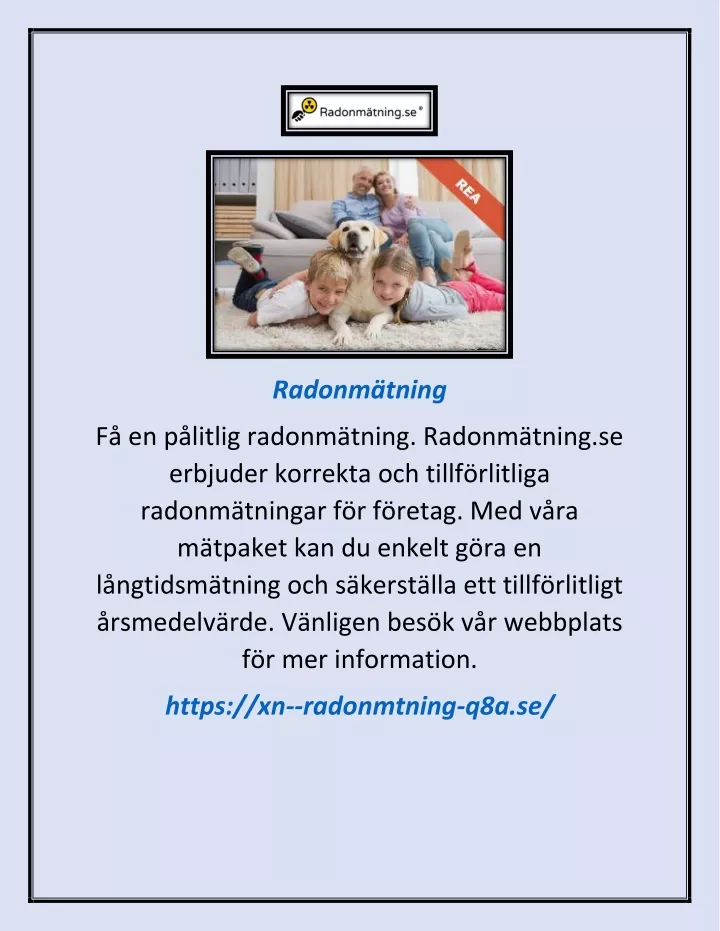 Radonmätning.se®

REA

Radonmätning

Få en pålitlig radonmätning. Radonmätning.se erbjuder korrekta och tillförlitliga radonmätningar för företag. Med våra mätpaket kan du enkelt göra en långtidsmätning och säkerställa ett tillförlitligt årsmedelvärde. Vänligen besök vår webbplats för mer information.

https://xn--radonmtning-q8a.se/